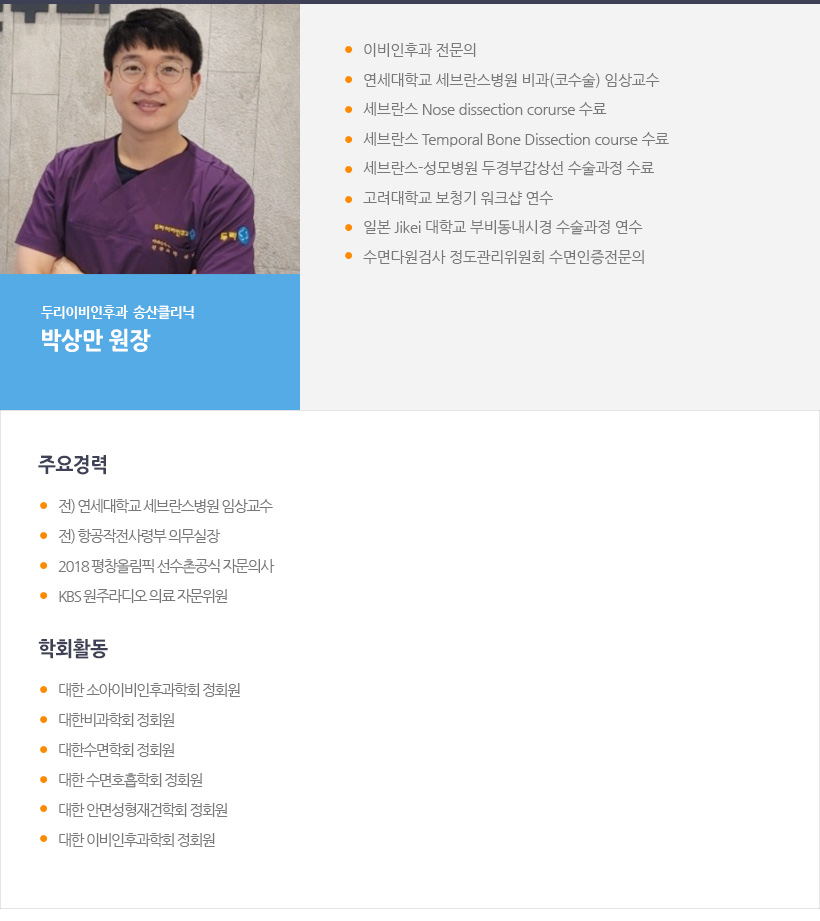 두리이비인후과 송산클리닉
박상만 원장

- 이비인후과 전문의
- 연세대학교 세브란스병원 비과(코수술) 임상교수
- 세브란스 Nose dissection corurse 수료
- 세브란스 Temporal Bone Dissection course 수료
- 세브란스-성모병원 두경부갑상선 수술과정 수료
- 고려대학교 보청기 워크샵 연수
- 일본 Jikei 대학교 부비동내시경 수술과정 연수
- 수면다원검사 정도관리위원회 수면인증전문의

주요경력

- 전) 연세대학교 세브란스병원 임상교수
- 전) 항공작전사령부 의무실장
- 2018 평창올림픽 선수촌공식 자문의사
- KBS 원주라디오 의료 자문위원

학회활동

- 대한 소아이비인후과학회 정회원
- 대한비과학회 정회원
- 대한수면학회 정회원
- 대한 수면호흡학회 정회원
- 대한 안면성형재건학회 정회원
- 대한 이비인후과학회 정회원